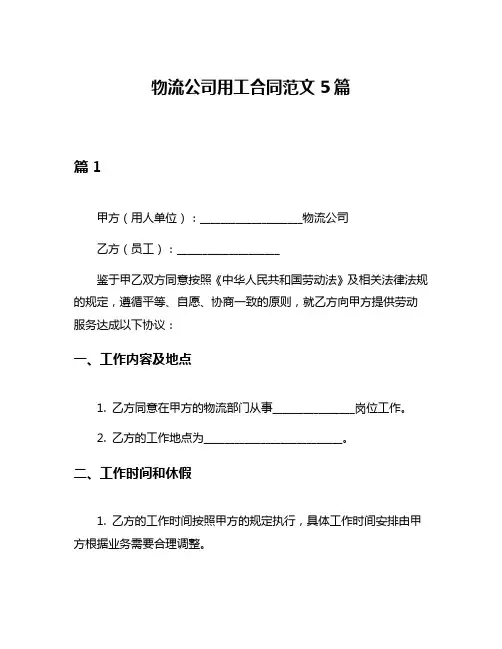 物流公司用工合同范文 5 篇

篇 1

甲方（用人单位）：__________________物流公司

乙方（员工）：__________________

鉴于甲乙双方同意按照《中华人民共和国劳动法》及相关法律法规的规定，遵循平等、自愿、协商一致的原则，就乙方向甲方提供劳动服务达成以下协议：

一、工作内容及地点

1. 乙方同意在甲方的物流部门从事______________岗位工作。

2. 乙方的工作地点为________________________。

二、工作时间和休假

1. 乙方的工作时间按照甲方的规定执行，具体工作时间安排由甲方根据业务需要合理调整。